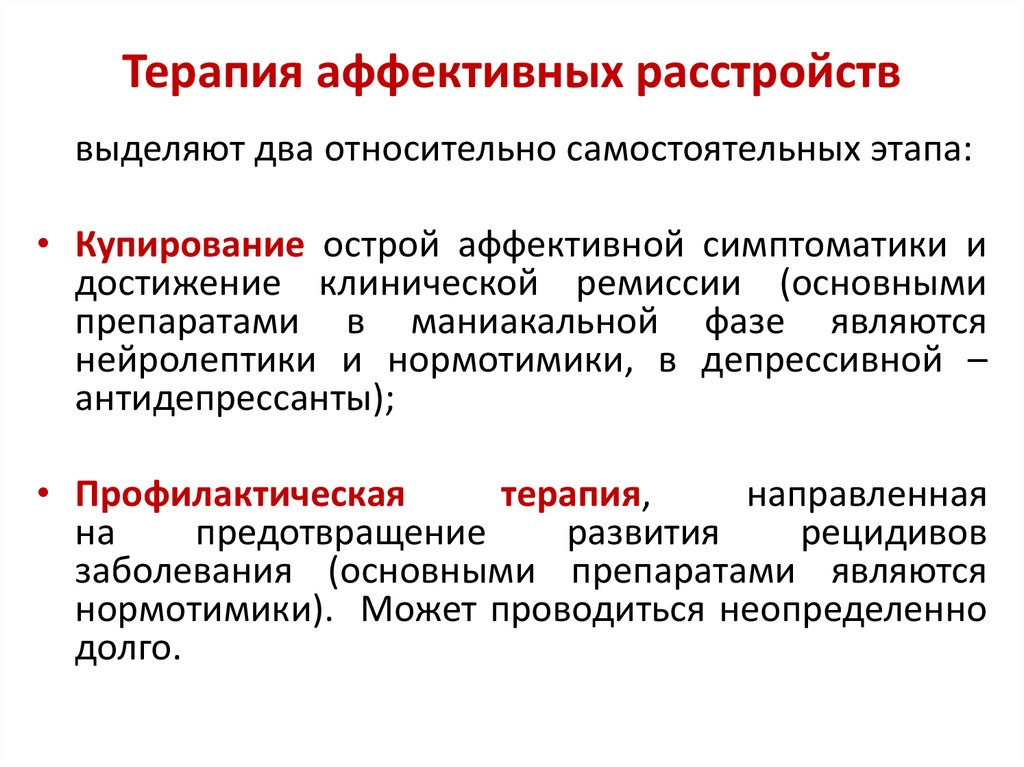 Терапия аффективных расстройств

выделяют два относительно самостоятельных этапа:

• Купирование острой аффективной симптоматики и достижение клинической ремиссии (основными препаратами в маниакальной фазе являются нейролептики и нормотимики, в депрессивной – антидепрессанты);

• Профилактическая терапия, направленная на предотвращение развития рецидивов заболевания (основными препаратами являются нормотимики). Может проводиться неопределенно долго.